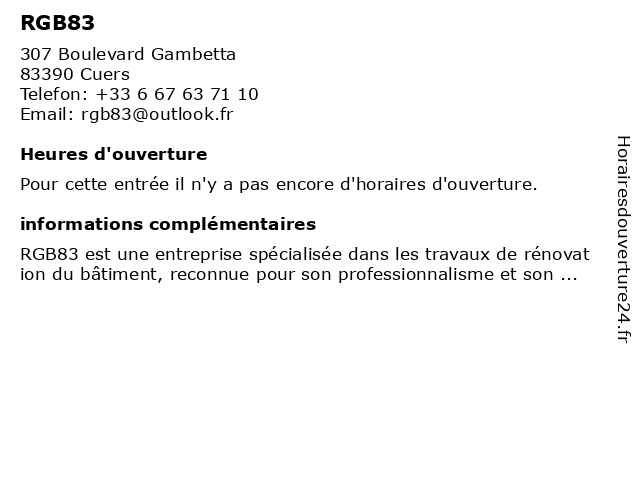 RGB83

307 Boulevard Gambetta
83390 Cuers
Telefon: +33 6 67 63 71 10
Email: rgb83@outlook.fr

Heures d'ouverture

Pour cette entrée il n'y a pas encore d'horaires d'ouverture.

informations complémentaires

RGB83 est une entreprise spécialisée dans les travaux de rénovation du bâtiment, reconnue pour son professionnalisme et son ...

Horairesdouverture24.fr